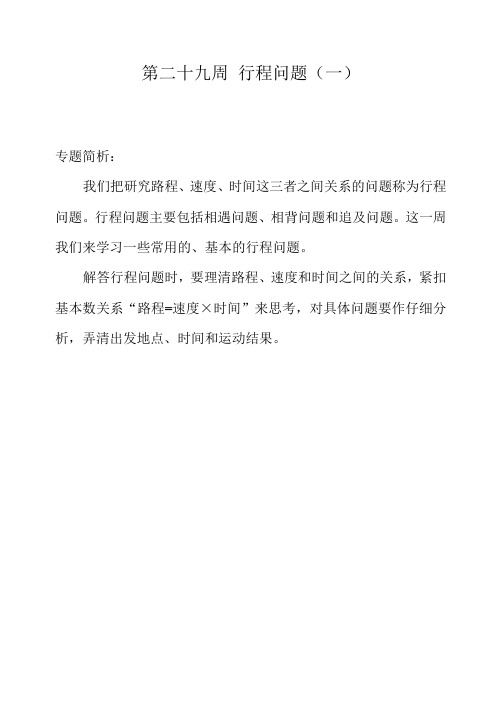 第二十九周 行程问题（一）

专题简析：

我们把研究路程、速度、时间这三者之间关系的问题称为行程问题。行程问题主要包括相遇问题、相背问题和追及问题。这一周我们来学习一些常用的、基本的行程问题。

解答行程问题时，要理清路程、速度和时间之间的关系，紧扣基本数关系“路程=速度×时间”来思考，对具体问题要作仔细分析，弄清出发地点、时间和运动结果。